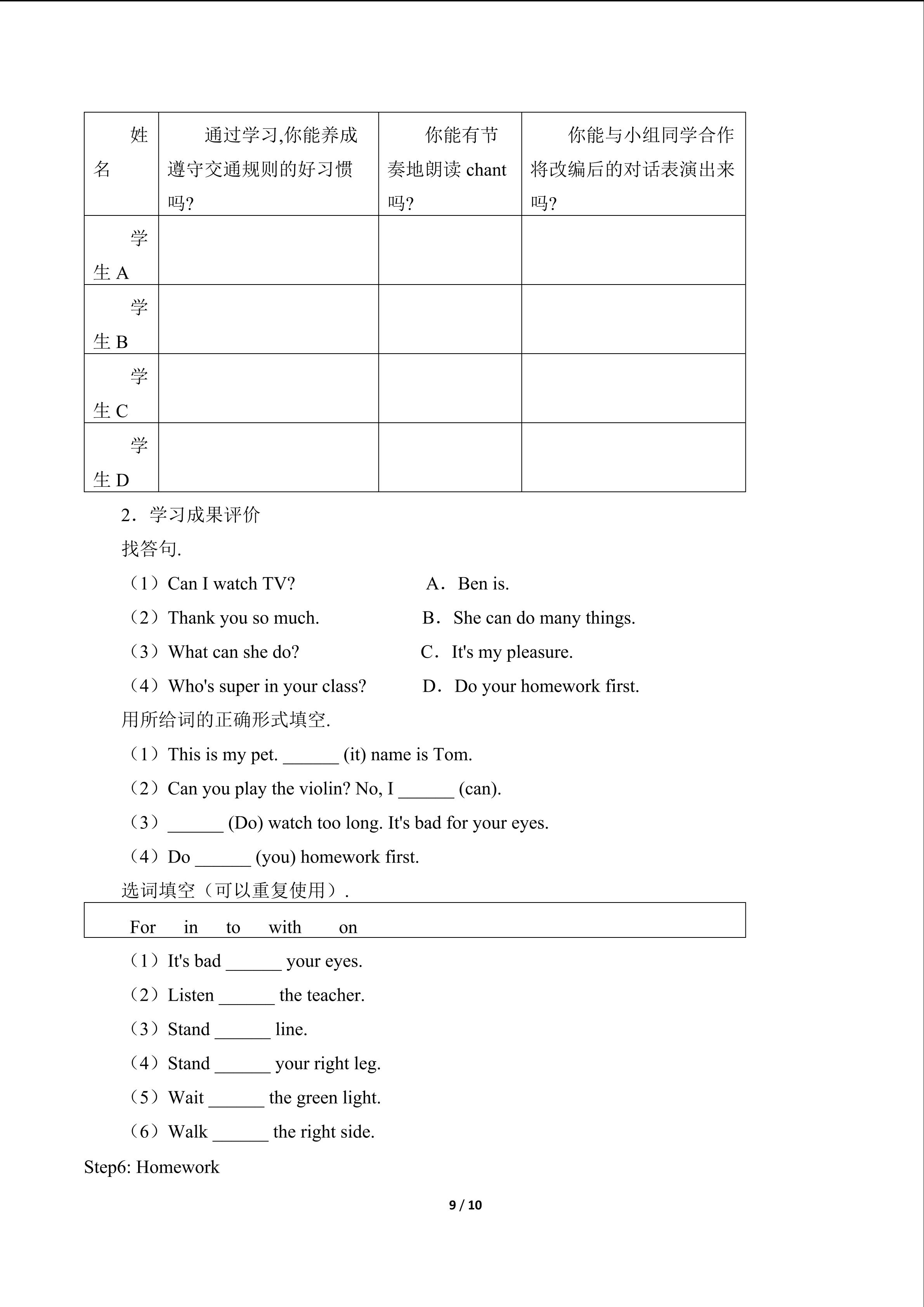 | 姓名 | 通过学习,你能养成遵守交通规则的好习惯吗? | 你能有节奏地朗读chant吗? | 你能与小组同学合作将改编后的对话表演出来吗? |
|---|---|---|---|
| 学生A | | | |
| 学生B | | | |
| 学生C | | | |
| 学生D | | | |

2．学习成果评价

找答句.

（1）Can I watch TV?　A．Ben is.

（2）Thank you so much.　B．She can do many things.

（3）What can she do?　C．It's my pleasure.

（4）Who's super in your class?　D．Do your homework first.

用所给词的正确形式填空.

（1）This is my pet. ____ (it) name is Tom.

（2）Can you play the violin? No, I ____ (can).

（3）____ (Do) watch too long. It's bad for your eyes.

（4）Do ____ (you) homework first.

选词填空（可以重复使用）.

For　in　to　with　on

（1）It's bad ____ your eyes.

（2）Listen ____ the teacher.

（3）Stand ____ line.

（4）Stand ____ your right leg.

（5）Wait ____ the green light.

（6）Walk ____ the right side.

Step6: Homework

9 / 10